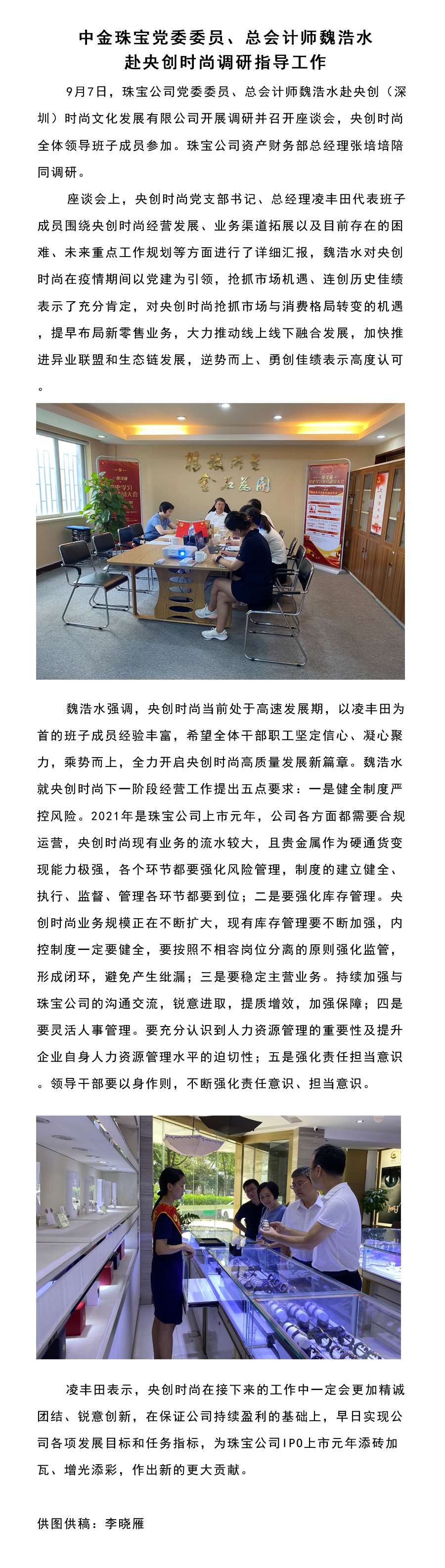 中金珠宝党委委员、总会计师魏浩水赴央创时尚调研指导工作

9月7日，珠宝公司党委委员、总会计师魏浩水赴央创（深圳）时尚文化发展有限公司开展调研并召开座谈会，央创时尚全体领导班子成员参加。珠宝公司资产财务部总经理张培培陪同调研。

座谈会上，央创时尚党支部书记、总经理凌丰田代表班子成员围绕央创时尚经营发展、业务渠道拓展以及目前存在的困难、未来重点工作规划等方面进行了详细汇报，魏浩水对央创时尚在疫情期间以党建为引领，抢抓市场机遇、连创历史佳绩表示了充分肯定，对央创时尚抢抓市场与消费格局转变的机遇，提早布局新零售业务，大力推动线上线下融合发展，加快推进异业联盟和生态链发展，逆势而上、勇创佳绩表示高度认可。

魏浩水强调，央创时尚当前处于高速发展期，以凌丰田为首的班子成员经验丰富，希望全体干部职工坚定信心、凝心聚力，乘势而上，全力开启央创时尚高质量发展新篇章。魏浩水就央创时尚下一阶段经营工作提出五点要求：一是健全制度严控风险。2021年是珠宝公司上市元年，公司各方面都需要合规运营，央创时尚现有业务的流水较大，且贵金属作为硬通货变现能力极强，各个环节都要强化风险管理，制度的建立健全、执行、监督、管理各环节都要到位；二是要强化库存管理。央创时尚业务规模正在不断扩大，现有库存管理要不断加强，内控制度一定要健全，要按照不相容岗位分离的原则强化监管，形成闭环，避免产生纰漏；三是要稳定主营业务。持续加强与珠宝公司的沟通交流，锐意进取，提质增效，加强保障；四是要灵活人事管理。要充分认识到人力资源管理的重要性及提升企业自身人力资源管理水平的迫切性；五是强化责任担当意识。领导干部要以身作则，不断强化责任意识、担当意识。

凌丰田表示，央创时尚在接下来的工作中一定会更加精诚团结、锐意创新，在保证公司持续盈利的基础上，早日实现公司各项发展目标和任务指标，为珠宝公司IPO上市元年添砖加瓦、增光添彩，作出新的更大贡献。

供图供稿：李晓雁